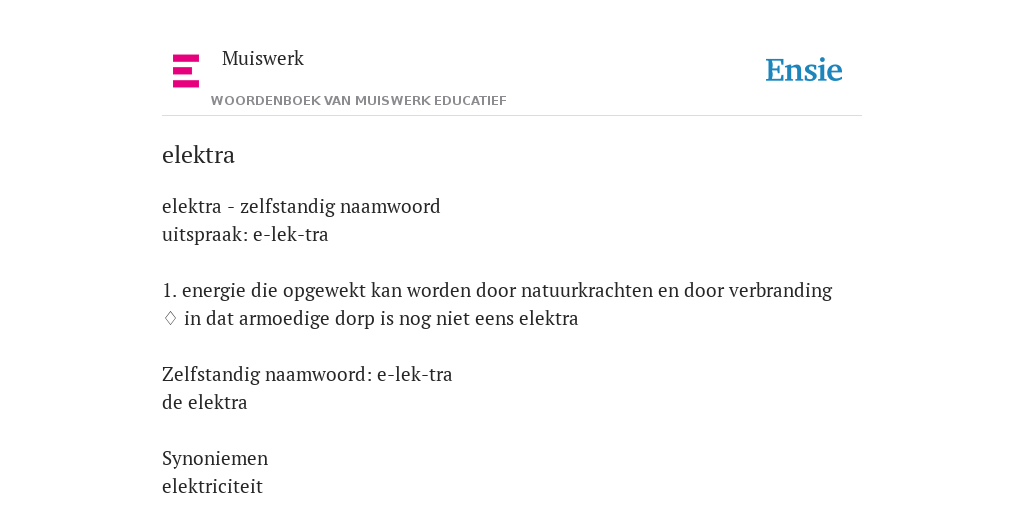 Muiswerk

WOORDENBOEK VAN MUISWERK EDUCATIEF

Ensie

elektra

elektra - zelfstandig naamwoord
uitspraak: e-lek-tra

1. energie die opgewekt kan worden door natuurkrachten en door verbranding
♢ in dat armoedige dorp is nog niet eens elektra

Zelfstandig naamwoord: e-lek-tra
de elektra

Synoniemen
elektriciteit